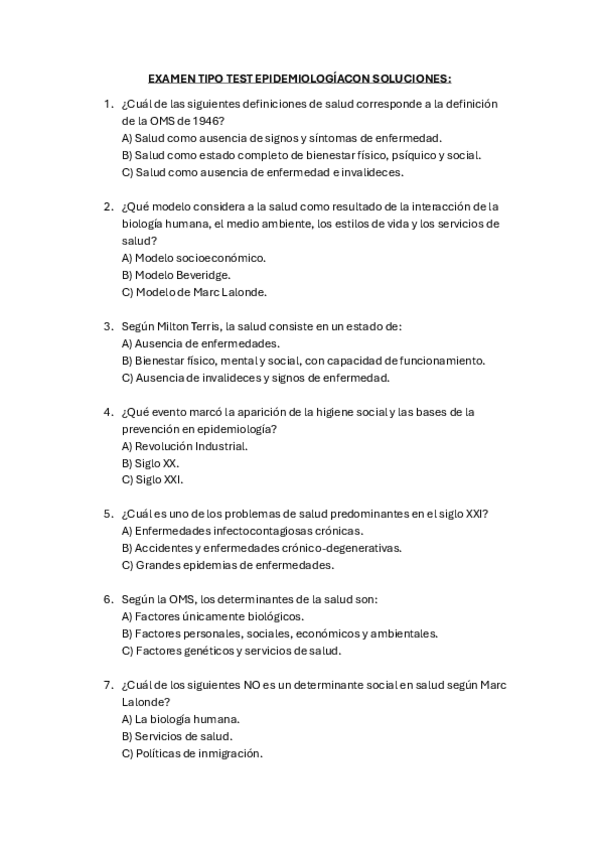 EXAMEN TIPO TEST EPIDEMIOLOGÍACON SOLUCIONES:

1. ¿Cuál de las siguientes definiciones de salud corresponde a la definición de la OMS de 1946?
A) Salud como ausencia de signos y síntomas de enfermedad.
B) Salud como estado completo de bienestar físico, psíquico y social.
C) Salud como ausencia de enfermedad e invalideces.

2. ¿Qué modelo considera a la salud como resultado de la interacción de la biología humana, el medio ambiente, los estilos de vida y los servicios de salud?
A) Modelo socioeconómico.
B) Modelo Beveridge.
C) Modelo de Marc Lalonde.

3. Según Milton Terris, la salud consiste en un estado de:
A) Ausencia de enfermedades.
B) Bienestar físico, mental y social, con capacidad de funcionamiento.
C) Ausencia de invalideces y signos de enfermedad.

4. ¿Qué evento marcó la aparición de la higiene social y las bases de la prevención en epidemiología?
A) Revolución Industrial.
B) Siglo XX.
C) Siglo XXI.

5. ¿Cuál es uno de los problemas de salud predominantes en el siglo XXI?
A) Enfermedades infectocontagiosas crónicas.
B) Accidentes y enfermedades crónico-degenerativas.
C) Grandes epidemias de enfermedades.

6. Según la OMS, los determinantes de la salud son:
A) Factores únicamente biológicos.
B) Factores personales, sociales, económicos y ambientales.
C) Factores genéticos y servicios de salud.

7. ¿Cuál de los siguientes NO es un determinante social en salud según Marc Lalonde?
A) La biología humana.
B) Servicios de salud.
C) Políticas de inmigración.